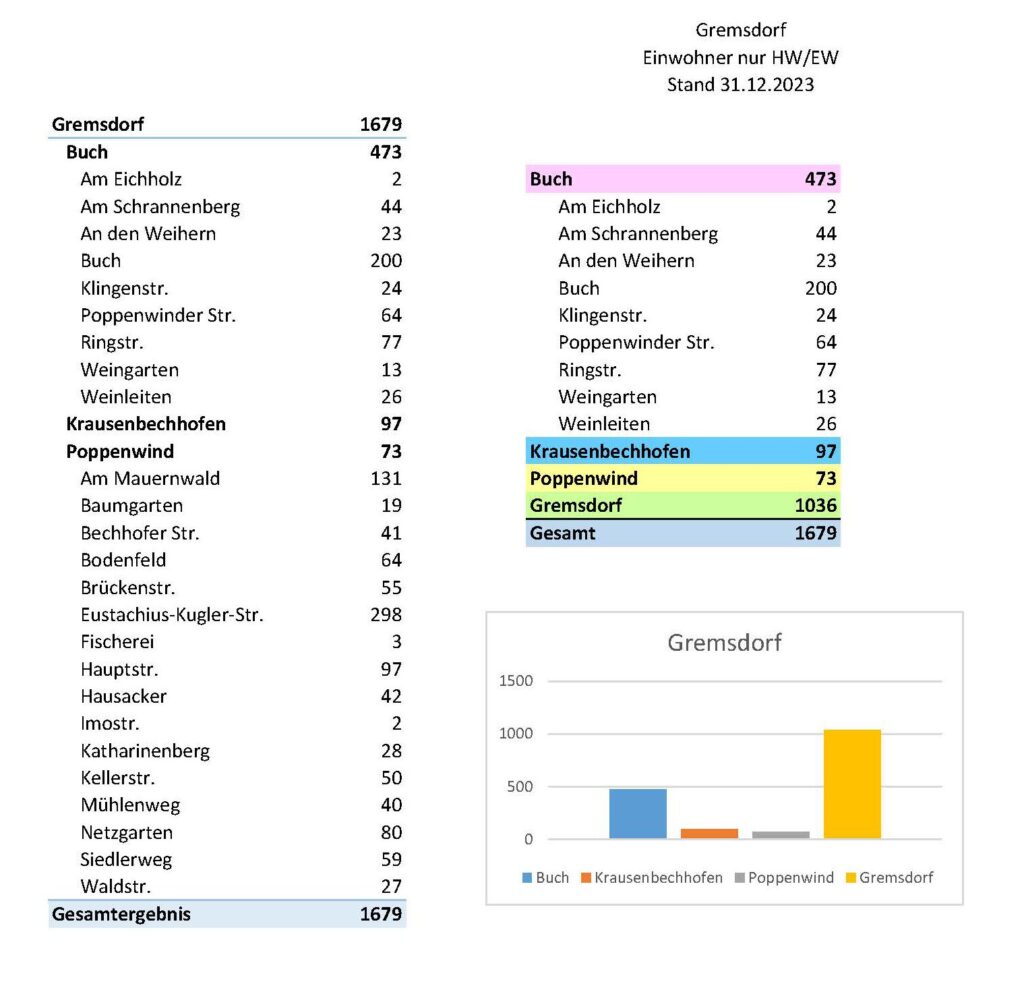 Gremsdorf
Einwohner nur HW/EW
Stand 31.12.2023

| Gremsdorf | 1679 |
|---|---|
| Buch | 473 |
| Am Eichholz | 2 |
| Am Schrannenberg | 44 |
| An den Weihern | 23 |
| Buch | 200 |
| Klingenstr. | 24 |
| Poppenwinder Str. | 64 |
| Ringstr. | 77 |
| Weingarten | 13 |
| Weinleiten | 26 |
| Krausenbechhofen | 97 |
| Poppenwind | 73 |
| Am Mauernwald | 131 |
| Baumgarten | 19 |
| Bechhofer Str. | 41 |
| Bodenfeld | 64 |
| Brückenstr. | 55 |
| Eustachius-Kugler-Str. | 298 |
| Fischerei | 3 |
| Hauptstr. | 97 |
| Hausacker | 42 |
| Imostr. | 2 |
| Katharinenberg | 28 |
| Kellerstr. | 50 |
| Mühlenweg | 40 |
| Netzgarten | 80 |
| Siedlerweg | 59 |
| Waldstr. | 27 |
| Gesamtergebnis | 1679 |

| Buch | 473 |
|---|---|
| Am Eichholz | 2 |
| Am Schrannenberg | 44 |
| An den Weihern | 23 |
| Buch | 200 |
| Klingenstr. | 24 |
| Poppenwinder Str. | 64 |
| Ringstr. | 77 |
| Weingarten | 13 |
| Weinleiten | 26 |
| Krausenbechhofen | 97 |
| Poppenwind | 73 |
| Gremsdorf | 1036 |
| Gesamt | 1679 |

Gremsdorf
1500
1000
500
0
Buch Krausenbechhofen Poppenwind Gremsdorf